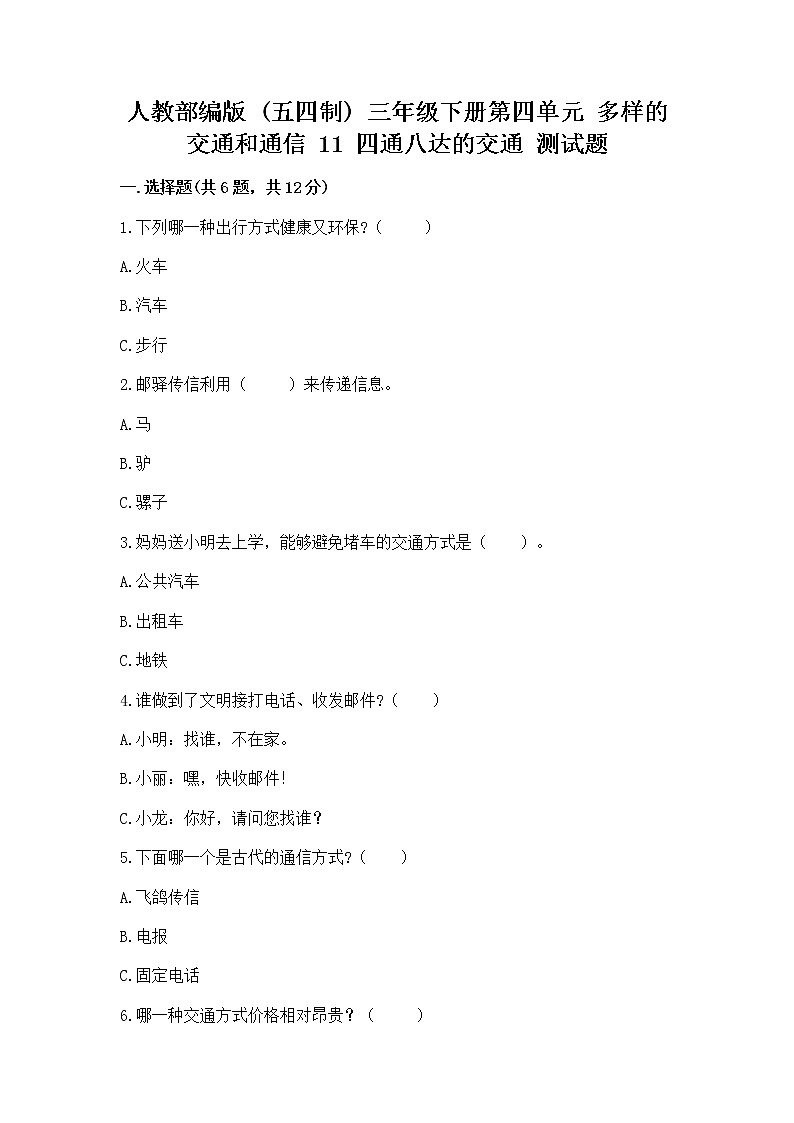 人教部编版（五四制）三年级下册第四单元 多样的交通和通信 11 四通八达的交通 测试题

一.选择题(共6题，共12分)

1.下列哪一种出行方式健康又环保？（　　）

A.火车

B.汽车

C.步行

2.邮驿传信利用（　　）来传递信息。

A.马

B.驴

C.骡子

3.妈妈送小明去上学，能够避免堵车的交通方式是（　　）。

A.公共汽车

B.出租车

C.地铁

4.谁做到了文明接打电话、收发邮件？（　　）

A.小明：找谁，不在家。

B.小丽：嘿，快收邮件！

C.小龙：你好，请问您找谁？

5.下面哪一个是古代的通信方式？（　　）

A.飞鸽传信

B.电报

C.固定电话

6.哪一种交通方式价格相对昂贵？（　　）